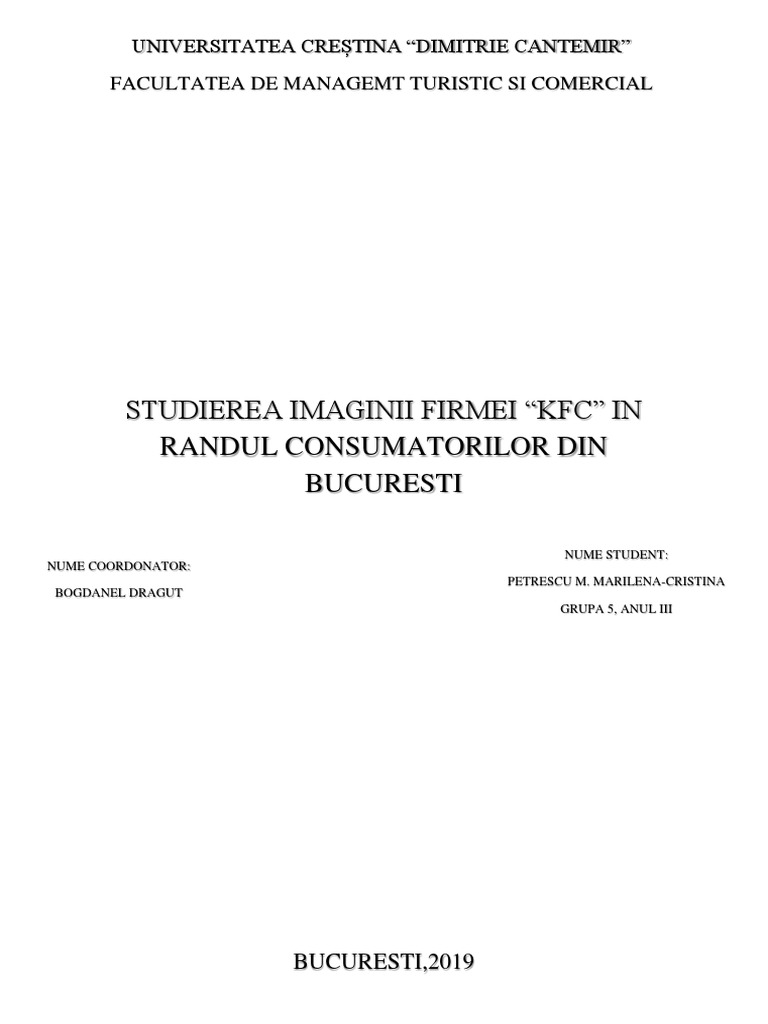 UNIVERSITATEA CREȘTINA "DIMITRIE CANTEMIR"

FACULTATEA DE MANAGEMT TURISTIC SI COMERCIAL

STUDIEREA IMAGINII FIRMEI "KFC" IN RANDUL CONSUMATORILOR DIN BUCURESTI

NUME COORDONATOR:
BOGDANEL DRAGUT

NUME STUDENT:
PETRESCU M. MARILENA-CRISTINA
GRUPA 5, ANUL III

BUCURESTI,2019